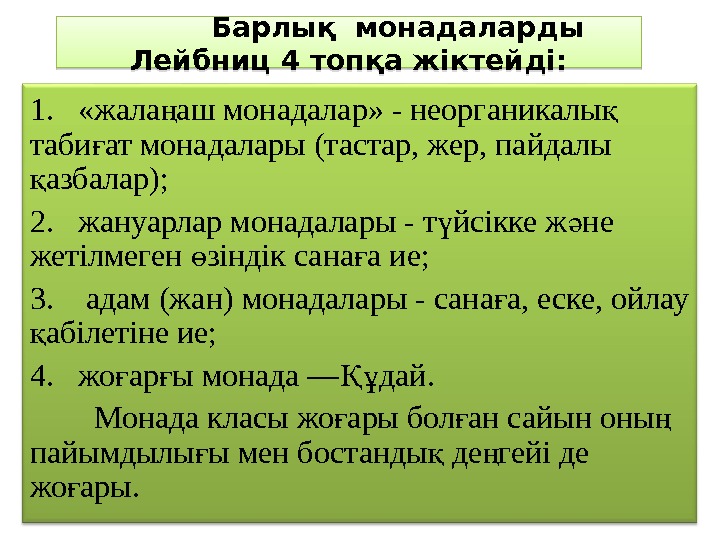 Барлық монадаларды Лейбниц 4 топқа жіктейді:

1. «жалаңаш монадалар» - неорганикалық табиғат монадалары (тастар, жер, пайдалы қазбалар);

2. жануарлар монадалары - түйсікке және жетілмеген өзіндік санаға ие;

3. адам (жан) монадалары - санаға, еске, ойлау қабілетіне ие;

4. жоғарғы монада —Құдай.

Монада класы жоғары болған сайын оның пайымдылығы мен бостандық деңгейі де жоғары.